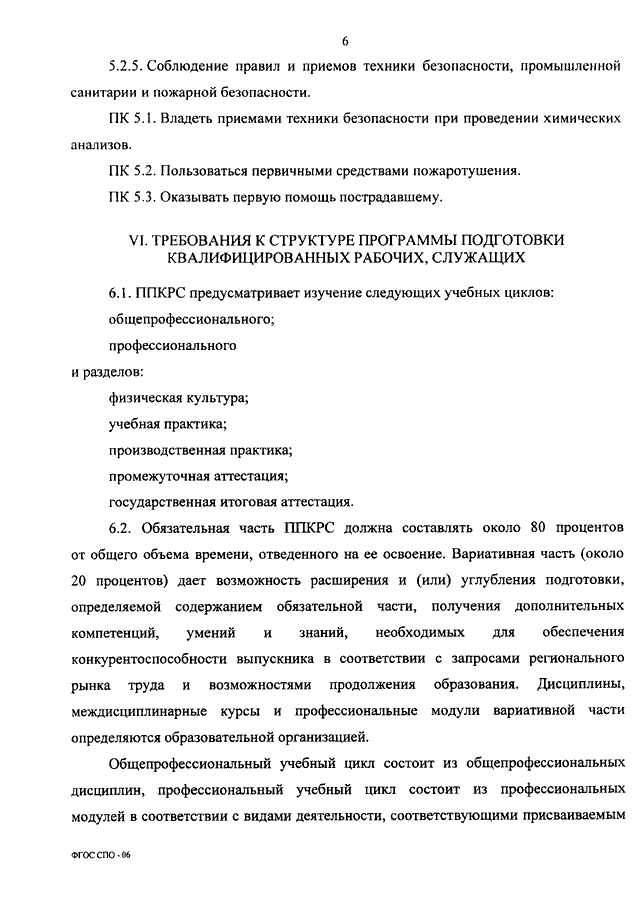 6

5.2.5. Соблюдение правил и приемов техники безопасности, промышленной санитарии и пожарной безопасности.

ПК 5.1. Владеть приемами техники безопасности при проведении химических анализов.

ПК 5.2. Пользоваться первичными средствами пожаротушения.

ПК 5.3. Оказывать первую помощь пострадавшему.

VI. ТРЕБОВАНИЯ К СТРУКТУРЕ ПРОГРАММЫ ПОДГОТОВКИ КВАЛИФИЦИРОВАННЫХ РАБОЧИХ, СЛУЖАЩИХ

6.1. ППКРС предусматривает изучение следующих учебных циклов:

общепрофессионального;

профессионального

и разделов:

физическая культура;

учебная практика;

производственная практика;

промежуточная аттестация;

государственная итоговая аттестация.

6.2. Обязательная часть ППКРС должна составлять около 80 процентов от общего объема времени, отведенного на ее освоение. Вариативная часть (около 20 процентов) дает возможность расширения и (или) углубления подготовки, определяемой содержанием обязательной части, получения дополнительных компетенций, умений и знаний, необходимых для обеспечения конкурентоспособности выпускника в соответствии с запросами регионального рынка труда и возможностями продолжения образования. Дисциплины, междисциплинарные курсы и профессиональные модули вариативной части определяются образовательной организацией.

Общепрофессиональный учебный цикл состоит из общепрофессиональных дисциплин, профессиональный учебный цикл состоит из профессиональных модулей в соответствии с видами деятельности, соответствующими присваиваемым

ФГОС СПО - 06